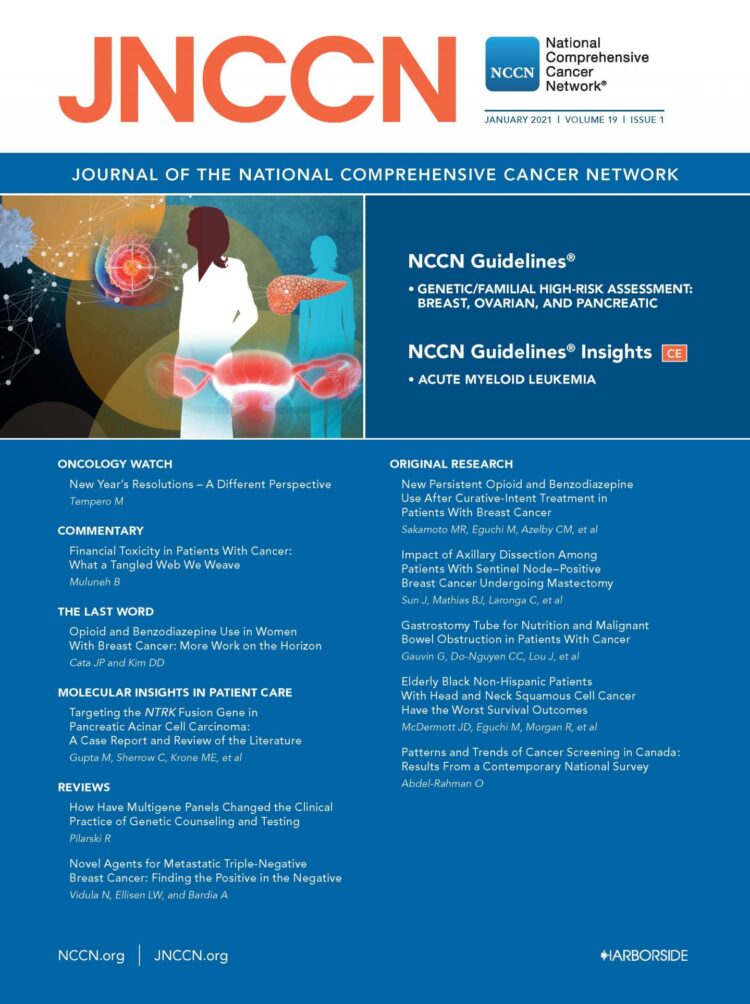 JNCCN

NCCN National Comprehensive Cancer Network®

JANUARY 2021 | VOLUME 19 | ISSUE 1

JOURNAL OF THE NATIONAL COMPREHENSIVE CANCER NETWORK

NCCN Guidelines®

• GENETIC/FAMILIAL HIGH-RISK ASSESSMENT: BREAST, OVARIAN, AND PANCREATIC

NCCN Guidelines® Insights CE

• ACUTE MYELOID LEUKEMIA

ONCOLOGY WATCH

New Year's Resolutions – A Different Perspective
Tempero M

COMMENTARY

Financial Toxicity in Patients With Cancer: What a Tangled Web We Weave
Muluneh B

THE LAST WORD

Opioid and Benzodiazepine Use in Women With Breast Cancer: More Work on the Horizon
Cata JP and Kim DD

MOLECULAR INSIGHTS IN PATIENT CARE

Targeting the NTRK Fusion Gene in Pancreatic Acinar Cell Carcinoma: A Case Report and Review of the Literature
Gupta M, Sherrow C, Krone ME, et al

REVIEWS

How Have Multigene Panels Changed the Clinical Practice of Genetic Counseling and Testing
Pilarski R

Novel Agents for Metastatic Triple-Negative Breast Cancer: Finding the Positive in the Negative
Vidula N, Ellisen LW, and Bardia A

ORIGINAL RESEARCH

New Persistent Opioid and Benzodiazepine Use After Curative-Intent Treatment in Patients With Breast Cancer
Sakamoto MR, Eguchi M, Azelby CM, et al

Impact of Axillary Dissection Among Patients With Sentinel Node–Positive Breast Cancer Undergoing Mastectomy
Sun J, Mathias BJ, Laronga C, et al

Gastrostomy Tube for Nutrition and Malignant Bowel Obstruction in Patients With Cancer
Gauvin G, Do-Nguyen CC, Lou J, et al

Elderly Black Non-Hispanic Patients With Head and Neck Squamous Cell Cancer Have the Worst Survival Outcomes
McDermott JD, Eguchi M, Morgan R, et al

Patterns and Trends of Cancer Screening in Canada: Results From a Contemporary National Survey
Abdel-Rahman O

NCCN.org | JNCCN.org

HARBORSIDE